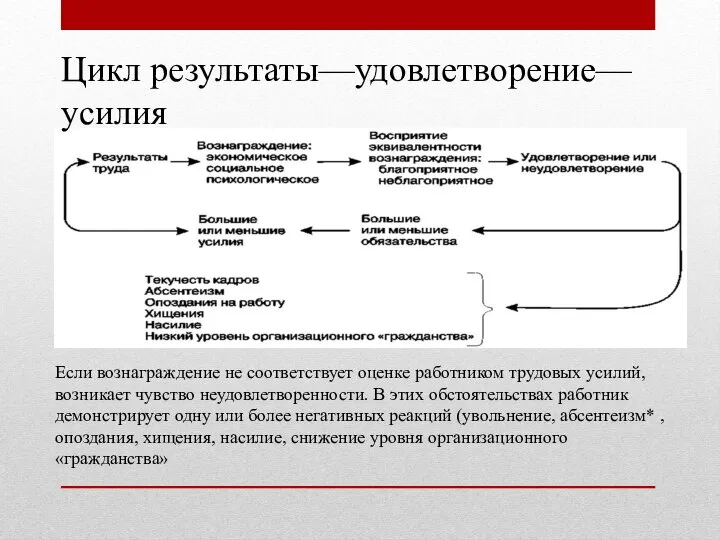 Цикл результаты—удовлетворение—усилия

Результаты труда

Вознаграждение: экономическое социальное психологическое

Восприятие эквивалентности вознаграждения: благоприятное неблагоприятное

Удовлетворение или неудовлетворение

Большие или меньшие усилия

Большие или меньшие обязательства

Текучесть кадров
Абсентеизм
Опоздания на работу
Хищения
Насилие
Низкий уровень организационного «гражданства»

Если вознаграждение не соответствует оценке работником трудовых усилий, возникает чувство неудовлетворенности. В этих обстоятельствах работник демонстрирует одну или более негативных реакций (увольнение, абсентеизм* , опоздания, хищения, насилие, снижение уровня организационного «гражданства»